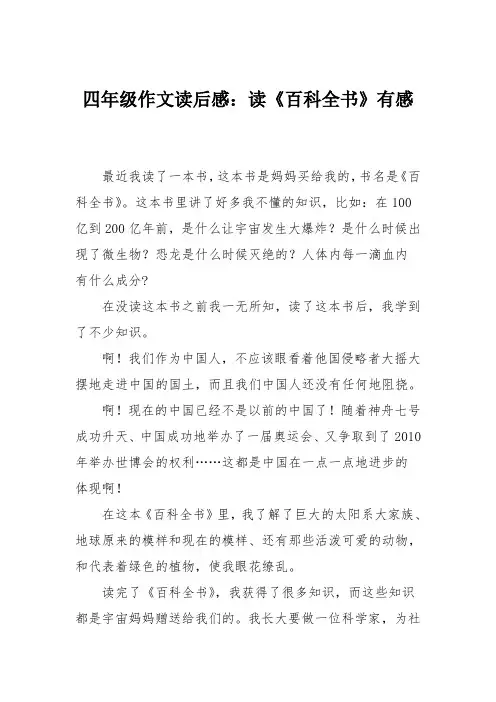 四年级作文读后感：读《百科全书》有感

最近我读了一本书，这本书是妈妈买给我的，书名是《百科全书》。这本书里讲了好多我不懂的知识，比如：在100亿到200亿年前，是什么让宇宙发生大爆炸？是什么时候出现了微生物？恐龙是什么时候灭绝的？人体内每一滴血内有什么成分？

在没读这本书之前我一无所知，读了这本书后，我学到了不少知识。

啊！我们作为中国人，不应该眼看着他国侵略者大摇大摆地走进中国的国土，而且我们中国人还没有任何地阻挠。

啊！现在的中国已经不是以前的中国了！随着神舟七号成功升天、中国成功地举办了一届奥运会、又争取到了2010年举办世博会的权利……这都是中国在一点一点地进步的体现啊！

在这本《百科全书》里，我了解了巨大的太阳系大家族、地球原来的模样和现在的模样、还有那些活泼可爱的动物，和代表着绿色的植物，使我眼花缭乱。

读完了《百科全书》，我获得了很多知识，而这些知识都是宇宙妈妈赠送给我们的。我长大要做一位科学家，为社